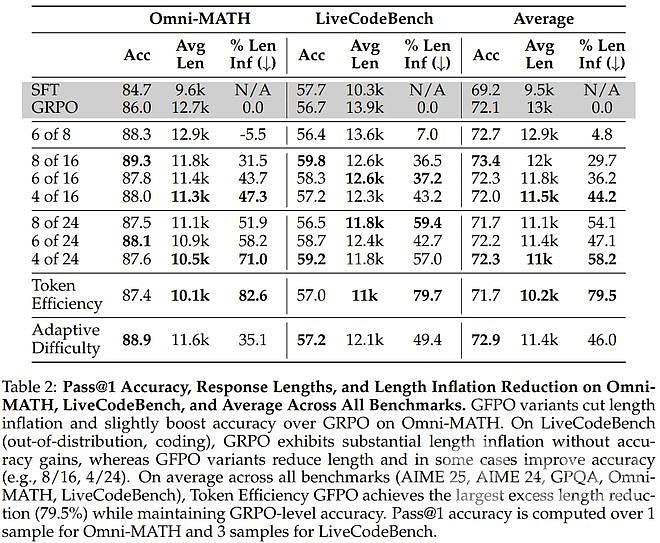 | | Omni-MATH | | | LiveCodeBench | | | Average | | |
|---|---|---|---|---|---|---|---|---|---|
| | Acc | Avg Len | % Len Inf (↓) | Acc | Avg Len | % Len Inf (↓) | Acc | Avg Len | % Len Inf (↓) |
| SFT | 84.7 | 9.6k | N/A | 57.7 | 10.3k | N/A | 69.2 | 9.5k | N/A |
| GRPO | 86.0 | 12.7k | 0.0 | 56.7 | 13.9k | 0.0 | 72.1 | 13k | 0.0 |
| 6 of 8 | 88.3 | 12.9k | -5.5 | 56.4 | 13.6k | 7.0 | 72.7 | 12.9k | 4.8 |
| 8 of 16 | **89.3** | 11.8k | 31.5 | **59.8** | 12.6k | 36.5 | **73.4** | 12k | 29.7 |
| 6 of 16 | 87.8 | 11.4k | 43.7 | 58.3 | **12.6k** | **37.2** | 72.3 | 11.8k | 36.2 |
| 4 of 16 | 88.0 | **11.3k** | **47.3** | 57.2 | 12.3k | 43.2 | 72.0 | **11.5k** | **44.2** |
| 8 of 24 | 87.5 | 11.1k | 51.9 | 56.5 | **11.8k** | **59.4** | 71.7 | 11.1k | 54.1 |
| 6 of 24 | **88.1** | 10.9k | 58.2 | 58.7 | 12.4k | 42.7 | 72.2 | 11.4k | 47.1 |
| 4 of 24 | 87.6 | **10.5k** | **71.0** | **59.2** | 11.8k | 57.0 | **72.3** | **11k** | **58.2** |
| Token Efficiency | 87.4 | **10.1k** | **82.6** | 57.0 | **11k** | **79.7** | 71.7 | **10.2k** | **79.5** |
| Adaptive Difficulty | **88.9** | 11.6k | 35.1 | **57.2** | 12.1k | 49.4 | **72.9** | 11.4k | 46.0 |

Table 2: **Pass@1 Accuracy, Response Lengths, and Length Inflation Reduction on Omni-MATH, LiveCodeBench, and Average Across All Benchmarks.** GFPO variants cut length inflation and slightly boost accuracy over GRPO on Omni-MATH. On LiveCodeBench (out-of-distribution, coding), GRPO exhibits substantial length inflation without accuracy gains, whereas GFPO variants reduce length and in some cases improve accuracy (e.g., 8/16, 4/24). On average across all benchmarks (AIME 25, AIME 24, GPQA, Omni-MATH, LiveCodeBench), Token Efficiency GFPO achieves the largest excess length reduction (79.5%) while maintaining GRPO-level accuracy. Pass@1 accuracy is computed over 1 sample for Omni-MATH and 3 samples for LiveCodeBench.